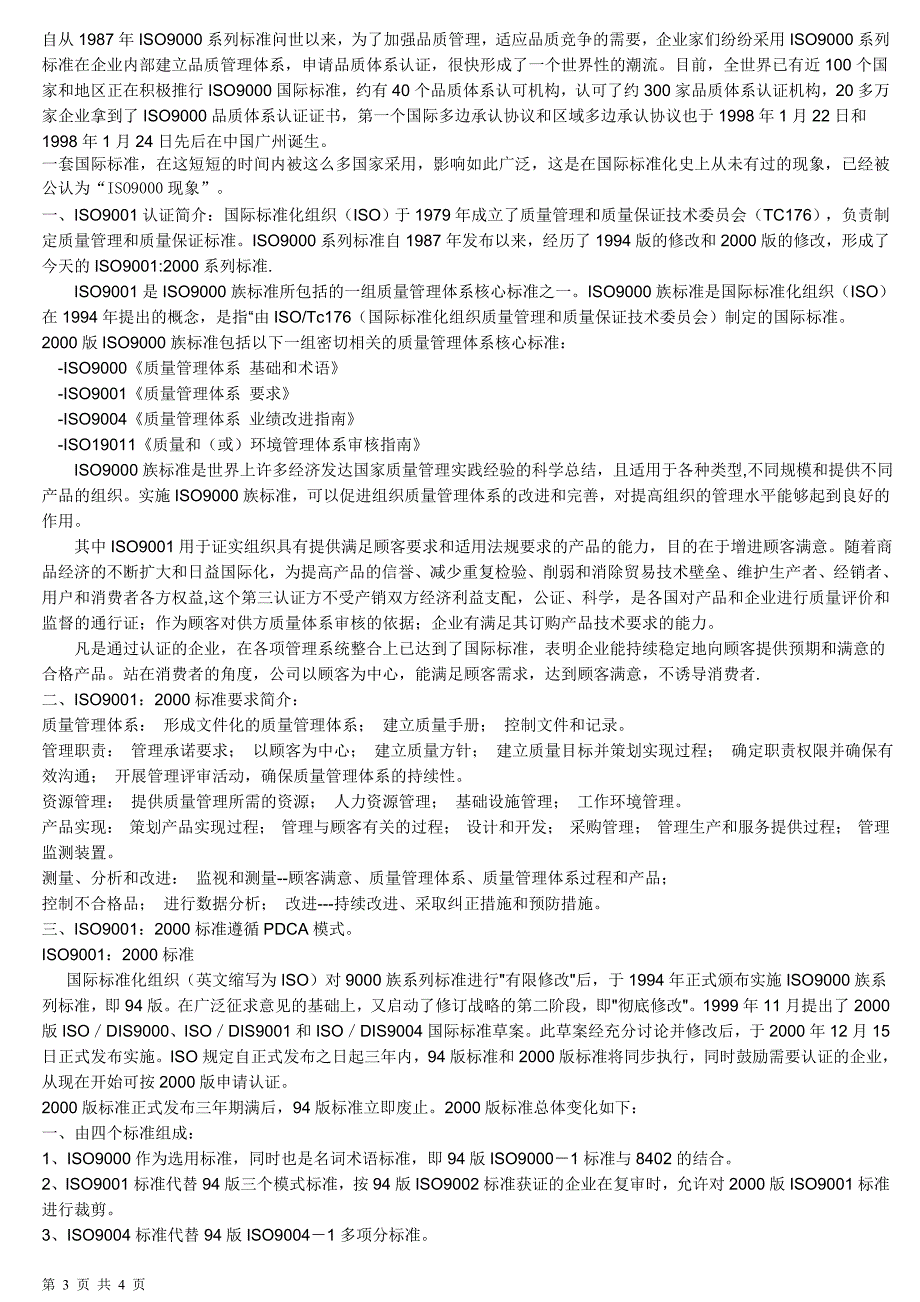 自从 1987 年 ISO9000 系列标准问世以来，为了加强品质管理，适应品质竞争的需要，企业家们纷纷采用 ISO9000 系列标准在企业内部建立品质管理体系，申请品质体系认证，很快形成了一个世界性的潮流。目前，全世界已有近 100 个国家和地区正在积极推行 ISO9000 国际标准，约有 40 个品质体系认可机构，认可了约 300 家品质体系认证机构，20 多万家企业拿到了 ISO9000 品质体系认证证书，第一个国际多边承认协议和区域多边承认协议也于 1998 年 1 月 22 日和 1998 年 1 月 24 日先后在中国广州诞生。
一套国际标准，在这短短的时间内被这么多国家采用，影响如此广泛，这是在国际标准化史上从未有过的现象，已经被公认为“ISO9000 现象”。
一、ISO9001 认证简介：国际标准化组织（ISO）于 1979 年成立了质量管理和质量保证技术委员会（TC176），负责制定质量管理和质量保证标准。ISO9000 系列标准自 1987 年发布以来，经历了 1994 版的修改和 2000 版的修改，形成了今天的 ISO9001:2000 系列标准.

ISO9001 是 ISO9000 族标准所包括的一组质量管理体系核心标准之一。ISO9000 族标准是国际标准化组织（ISO）在 1994 年提出的概念，是指"由 ISO/Tc176（国际标准化组织质量管理和质量保证技术委员会）制定的国际标准。
2000 版 ISO9000 族标准包括以下一组密切相关的质量管理体系核心标准：
-ISO9000《质量管理体系 基础和术语》
-ISO9001《质量管理体系 要求》
-ISO9004《质量管理体系 业绩改进指南》
-ISO19011《质量和（或）环境管理体系审核指南》

ISO9000 族标准是世界上许多经济发达国家质量管理实践经验的科学总结，且适用于各种类型，不同规模和提供不同产品的组织。实施 ISO9000 族标准，可以促进组织质量管理体系的改进和完善，对提高组织的管理水平能够起到良好的作用。

其中 ISO9001 用于证实组织具有提供满足顾客要求和适用法规要求的产品的能力，目的在于增进顾客满意。随着商品经济的不断扩大和日益国际化，为提高产品的信誉、减少重复检验、削弱和消除贸易技术壁垒、维护生产者、经销者、用户和消费者各方权益,这个第三认证方不受产销双方经济利益支配，公证、科学，是各国对产品和企业进行质量评价和监督的通行证；作为顾客对供方质量体系审核的依据；企业有满足其订购产品技术要求的能力。

凡是通过认证的企业，在各项管理系统整合上已达到了国际标准，表明企业能持续稳定地向顾客提供预期和满意的合格产品。站在消费者的角度，公司以顾客为中心，能满足顾客需求，达到顾客满意，不诱导消费者.
二、ISO9001：2000 标准要求简介：
质量管理体系： 形成文件化的质量管理体系； 建立质量手册； 控制文件和记录。
管理职责： 管理承诺要求； 以顾客为中心； 建立质量方针； 建立质量目标并策划实现过程； 确定职责权限并确保有效沟通； 开展管理评审活动，确保质量管理体系的持续性。
资源管理： 提供质量管理所需的资源； 人力资源管理； 基础设施管理； 工作环境管理。
产品实现： 策划产品实现过程； 管理与顾客有关的过程； 设计和开发； 采购管理； 管理生产和服务提供过程； 管理监测装置。
测量、分析和改进： 监视和测量--顾客满意、质量管理体系、质量管理体系过程和产品；
控制不合格品； 进行数据分析； 改进---持续改进、采取纠正措施和预防措施。
三、ISO9001：2000 标准遵循 PDCA 模式。
ISO9001：2000 标准

国际标准化组织（英文缩写为 ISO）对 9000 族系列标准进行"有限修改"后，于 1994 年正式颁布实施 ISO9000 族系列标准，即 94 版。在广泛征求意见的基础上，又启动了修订战略的第二阶段，即"彻底修改"。1999 年 11 月提出了 2000 版 ISO／DIS9000、ISO／DIS9001 和 ISO／DIS9004 国际标准草案。此草案经充分讨论并修改后，于 2000 年 12 月 15 日正式发布实施。ISO 规定自正式发布之日起三年内，94 版标准和 2000 版标准将同步执行，同时鼓励需要认证的企业，从现在开始可按 2000 版申请认证。
2000 版标准正式发布三年期满后，94 版标准立即废止。2000 版标准总体变化如下：
一、由四个标准组成：
1、ISO9000 作为选用标准，同时也是名词术语标准，即 94 版 ISO9000－1 标准与 8402 的结合。
2、ISO9001 标准代替 94 版三个模式标准，按 94 版 ISO9002 标准获证的企业在复审时，允许对 2000 版 ISO9001 标准进行裁剪。
3、ISO9004 标准代替 94 版 ISO9004－1 多项分标准。

第 3 页 共 4 页